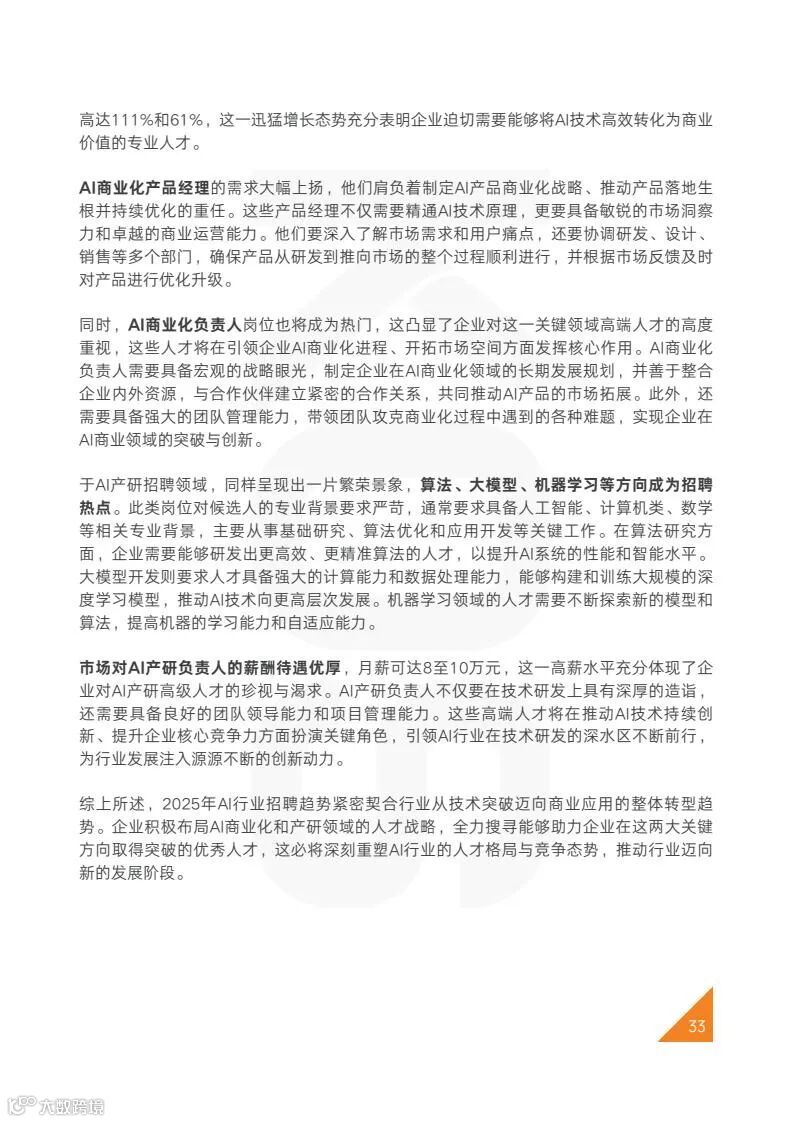 高达111%和61%，这一迅猛增长态势充分表明企业迫切需要能够将AI技术高效转化为商业价值的专业人才。

AI商业化产品经理的需求大幅上扬，他们肩负着制定AI产品商业化战略、推动产品落地生根并持续优化的重任。这些产品经理不仅需要精通AI技术原理，更要具备敏锐的市场洞察力和卓越的商业运营能力。他们要深入了解市场需求和用户痛点，还要协调研发、设计、销售等多个部门，确保产品从研发到推向市场的整个过程顺利进行，并根据市场反馈及时对产品进行优化升级。

同时，AI商业化负责人岗位也将成为热门，这凸显了企业对这一关键领域高端人才的高度重视，这些人才将在引领企业AI商业化进程、开拓市场空间方面发挥核心作用。AI商业化负责人需要具备宏观的战略眼光，制定企业在AI商业化领域的长期发展规划，并善于整合企业内外资源，与合作伙伴建立紧密的合作关系，共同推动AI产品的市场拓展。此外，还需要具备强大的团队管理能力，带领团队攻克商业化过程中遇到的各种难题，实现企业在AI商业领域的突破与创新。

于AI产研招聘领域，同样呈现出一片繁荣景象，算法、大模型、机器学习等方向成为招聘热点。此类岗位对候选人的专业背景要求严苛，通常要求具备人工智能、计算机类、数学等相关专业背景，主要从事基础研究、算法优化和应用开发等关键工作。在算法研究方面，企业需要能够研发出更高效、更精准算法的人才，以提升AI系统的性能和智能水平。大模型开发则要求人才具备强大的计算能力和数据处理能力，能够构建和训练大规模的深度学习模型，推动AI技术向更高层次发展。机器学习领域的人才需要不断探索新的模型和算法，提高机器的学习能力和自适应能力。

市场对AI产研负责人的薪酬待遇优厚，月薪可达8至10万元，这一高薪水平充分体现了企业对AI产研高级人才的珍视与渴求。AI产研负责人不仅要在技术研发上具有深厚的造诣，还需要具备良好的团队领导能力和项目管理能力。这些高端人才将在推动AI技术持续创新、提升企业核心竞争力方面扮演关键角色，引领AI行业在技术研发的深水区不断前行，为行业发展注入源源不断的创新动力。

综上所述，2025年AI行业招聘趋势紧密契合行业从技术突破迈向商业应用的整体转型趋势。企业积极布局AI商业化和产研领域的人才战略，全力搜寻能够助力企业在这两大关键方向取得突破的优秀人才，这必将深刻重塑AI行业的人才格局与竞争态势，推动行业迈向新的发展阶段。

33

六数跨境